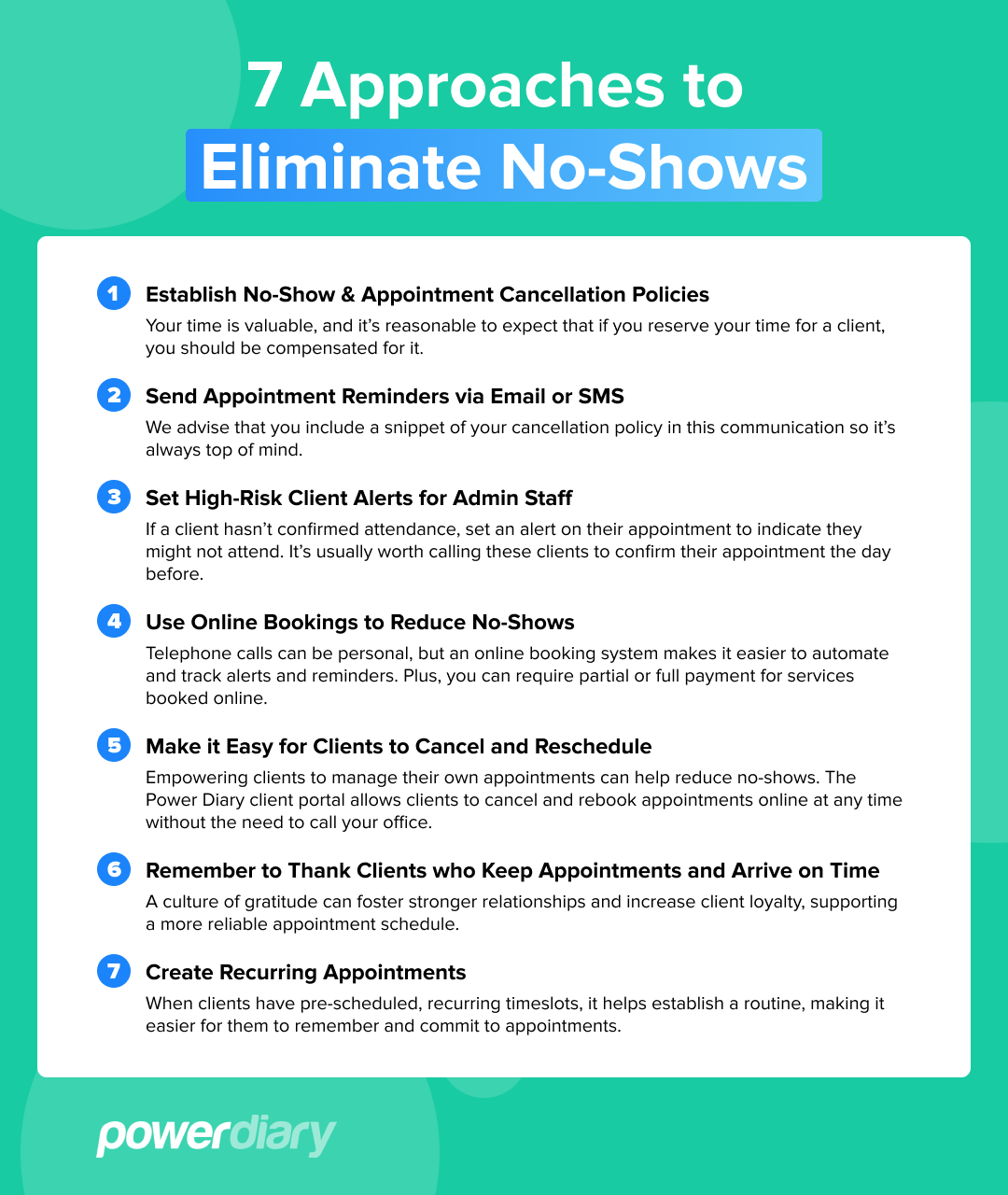 7 Approaches to
Eliminate No-Shows

1 Establish No-Show & Appointment Cancellation Policies
Your time is valuable, and it's reasonable to expect that if you reserve your time for a client, you should be compensated for it.

2 Send Appointment Reminders via Email or SMS
We advise that you include a snippet of your cancellation policy in this communication so it's always top of mind.

3 Set High-Risk Client Alerts for Admin Staff
If a client hasn't confirmed attendance, set an alert on their appointment to indicate they might not attend. It's usually worth calling these clients to confirm their appointment the day before.

4 Use Online Bookings to Reduce No-Shows
Telephone calls can be personal, but an online booking system makes it easier to automate and track alerts and reminders. Plus, you can require partial or full payment for services booked online.

5 Make it Easy for Clients to Cancel and Reschedule
Empowering clients to manage their own appointments can help reduce no-shows. The Power Diary client portal allows clients to cancel and rebook appointments online at any time without the need to call your office.

6 Remember to Thank Clients who Keep Appointments and Arrive on Time
A culture of gratitude can foster stronger relationships and increase client loyalty, supporting a more reliable appointment schedule.

7 Create Recurring Appointments
When clients have pre-scheduled, recurring timeslots, it helps establish a routine, making it easier for them to remember and commit to appointments.

powerdiary